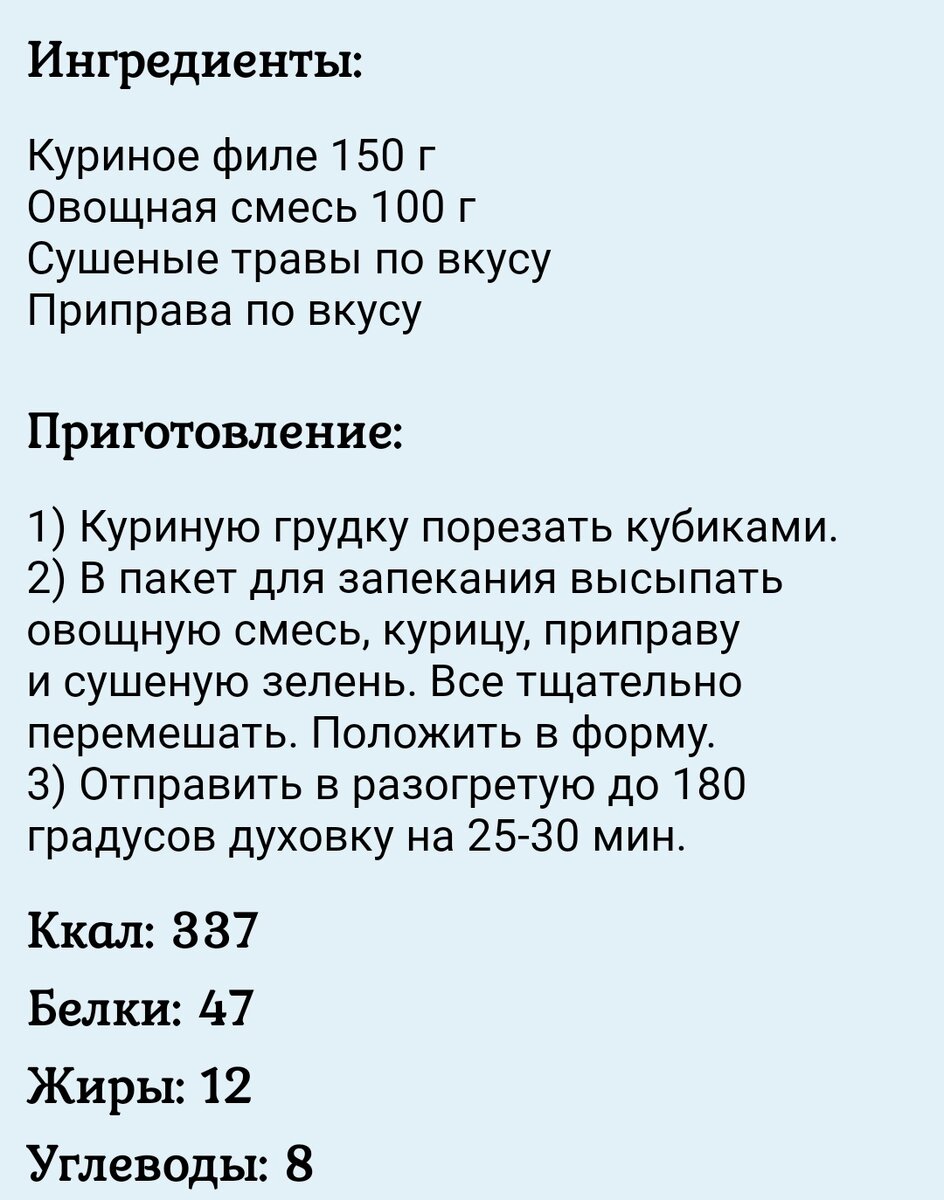 Ингредиенты:

Куриное филе 150 г
Овощная смесь 100 г
Сушеные травы по вкусу
Приправа по вкусу

Приготовление:

1) Куриную грудку порезать кубиками.
2) В пакет для запекания высыпать овощную смесь, курицу, приправу и сушеную зелень. Все тщательно перемешать. Положить в форму.
3) Отправить в разогретую до 180 градусов духовку на 25-30 мин.

Ккал: 337

Белки: 47

Жиры: 12

Углеводы: 8